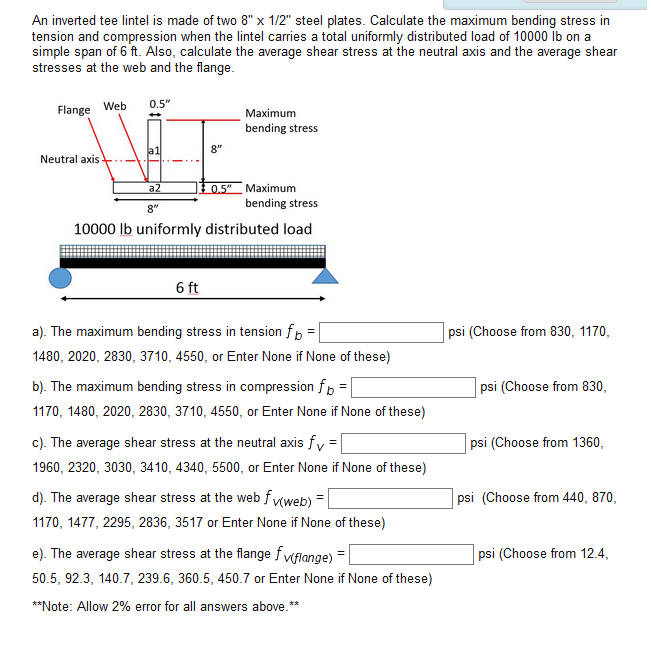 An inverted tee lintel is made of two 8" x 1/2" steel plates. Calculate the maximum bending stress in tension and compression when the lintel carries a total uniformly distributed load of 10000 lb on a simple span of 6 ft. Also, calculate the average shear stress at the neutral axis and the average shear stresses at the web and the flange.

Flange Web 0.5"
Maximum bending stress
a1
8"
Neutral axis
a2
0.5" Maximum bending stress
8"
10000 lb uniformly distributed load
6 ft

a). The maximum bending stress in tension $f_b$ = psi (Choose from 830, 1170, 1480, 2020, 2830, 3710, 4550, or Enter None if None of these)

b). The maximum bending stress in compression $f_b$ = psi (Choose from 830, 1170, 1480, 2020, 2830, 3710, 4550, or Enter None if None of these)

c). The average shear stress at the neutral axis $f_v$ = psi (Choose from 1360, 1960, 2320, 3030, 3410, 4340, 5500, or Enter None if None of these)

d). The average shear stress at the web $f_{v(web)}$ = psi (Choose from 440, 870, 1170, 1477, 2295, 2836, 3517 or Enter None if None of these)

e). The average shear stress at the flange $f_{v(flange)}$ = psi (Choose from 12.4, 50.5, 92.3, 140.7, 239.6, 360.5, 450.7 or Enter None if None of these)

**Note: Allow 2% error for all answers above.**